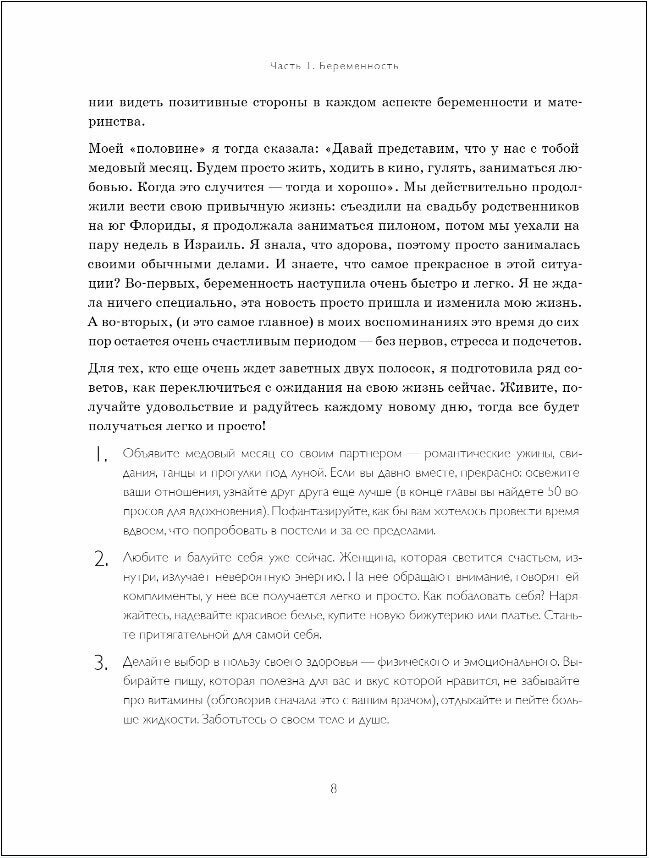 Часть 1. Беременность

нии видеть позитивные стороны в каждом аспекте беременности и материнства.

Моей «половине» я тогда сказала: «Давай представим, что у нас с тобой медовый месяц. Будем просто жить, ходить в кино, гулять, заниматься любовью. Когда это случится — тогда и хорошо». Мы действительно продолжили вести свою привычную жизнь: съездили на свадьбу родственников на юг Флориды, я продолжала заниматься пилоном, потом мы уехали на пару недель в Израиль. Я знала, что здорова, поэтому просто занималась своими обычными делами. И знаете, что самое прекрасное в этой ситуации? Во-первых, беременность наступила очень быстро и легко. Я не ждала ничего специально, эта новость просто пришла и изменила мою жизнь. А во-вторых, (и это самое главное) в моих воспоминаниях это время до сих пор остается очень счастливым периодом — без нервов, стресса и подсчетов.

Для тех, кто еще очень ждет заветных двух полосок, я подготовила ряд советов, как переключиться с ожидания на свою жизнь сейчас. Живите, получайте удовольствие и радуйтесь каждому новому дню, тогда все будет получаться легко и просто!

1. Объявите медовый месяц со своим партнером — романтические ужины, свидания, танцы и прогулки под луной. Если вы давно вместе, прекрасно: освежите ваши отношения, узнайте друг друга еще лучше (в конце главы вы найдете 50 вопросов для вдохновения). Пофантазируйте, как бы вам хотелось провести время вдвоем, что попробовать в постели и за ее пределами.

2. Любите и балуйте себя уже сейчас. Женщина, которая светится счастьем, изнутри, излучает невероятную энергию. На нее обращают внимание, говорят ей комплименты, у нее все получается легко и просто. Как побаловать себя? Наряжайтесь, надевайте красивое белье, купите новую бижутерию или платье. Станьте притягательной для самой себя.

3. Делайте выбор в пользу своего здоровья — физического и эмоционального. Выбирайте пищу, которая полезна для вас и вкус которой нравится, не забывайте про витамины (обговорив сначала это с вашим врачом), отдыхайте и пейте больше жидкости. Заботьтесь о своем теле и душе.

8